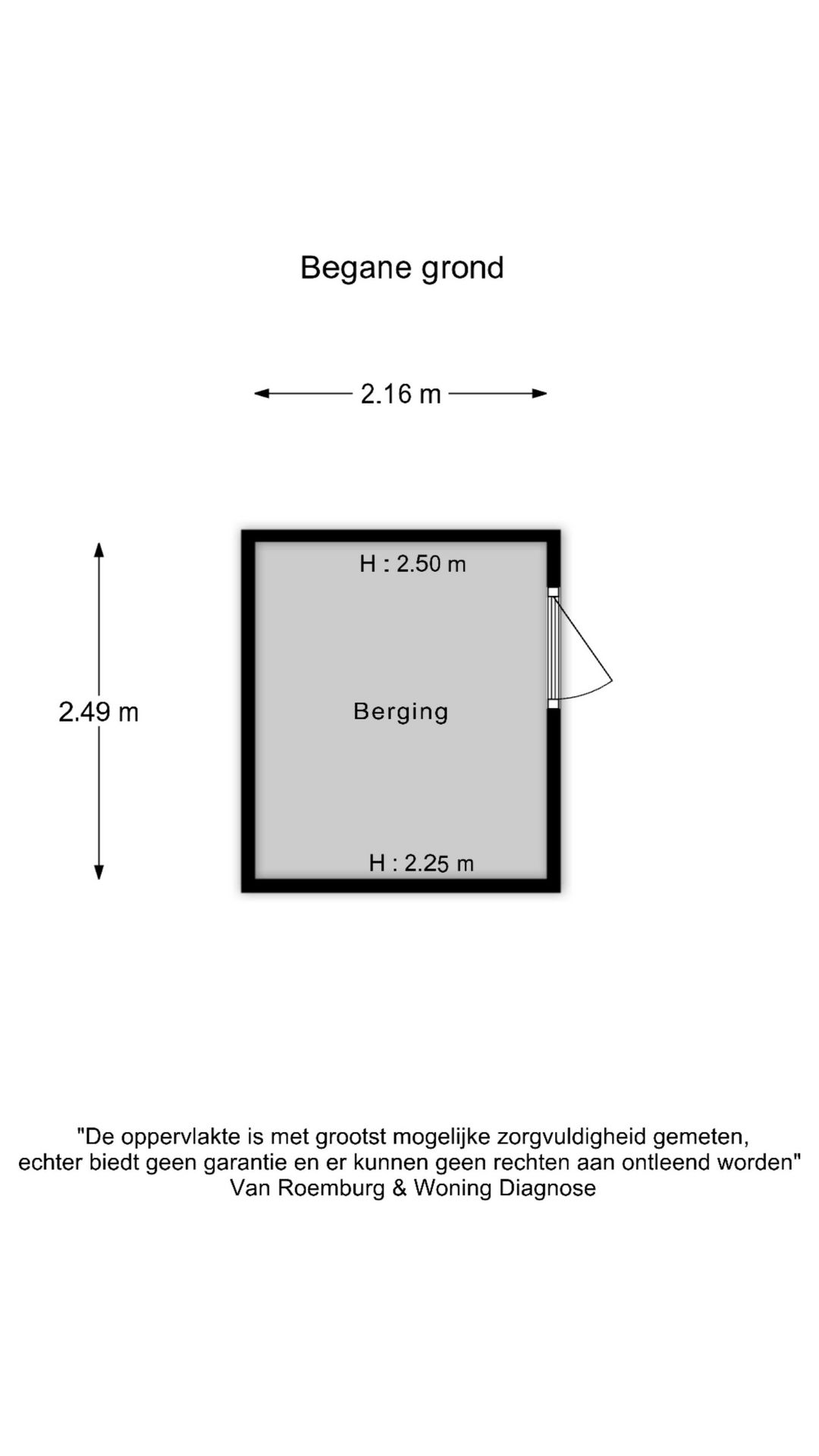 Begane grond

2.16 m

2.49 m

H : 2.50 m

Berging

H : 2.25 m

"De oppervlakte is met grootst mogelijke zorgvuldigheid gemeten, echter biedt geen garantie en er kunnen geen rechten aan ontleend worden"
Van Roemburg & Woning Diagnose